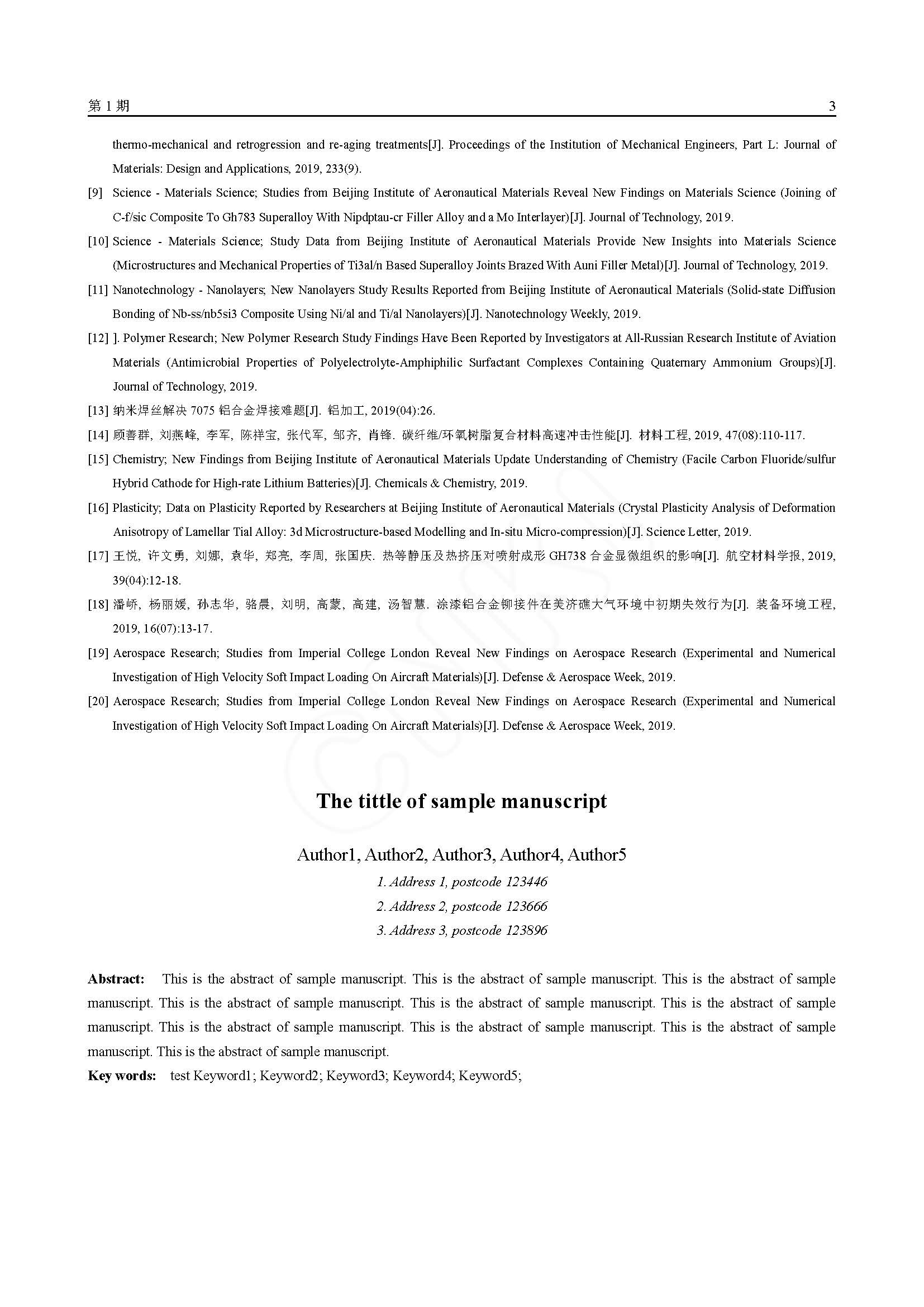 第 1 期 3

thermo-mechanical and retrogression and re-aging treatments[J]. Proceedings of the Institution of Mechanical Engineers, Part L: Journal of Materials: Design and Applications, 2019, 233(9).

[9] Science - Materials Science; Studies from Beijing Institute of Aeronautical Materials Reveal New Findings on Materials Science (Joining of C-f/sic Composite To Gh783 Superalloy With Nipdptau-cr Filler Alloy and a Mo Interlayer)[J]. Journal of Technology, 2019.

[10] Science - Materials Science; Study Data from Beijing Institute of Aeronautical Materials Provide New Insights into Materials Science (Microstructures and Mechanical Properties of Ti3al/n Based Superalloy Joints Brazed With Auni Filler Metal)[J]. Journal of Technology, 2019.

[11] Nanotechnology - Nanolayers; New Nanolayers Study Results Reported from Beijing Institute of Aeronautical Materials (Solid-state Diffusion Bonding of Nb-ss/nb5si3 Composite Using Ni/al and Ti/al Nanolayers)[J]. Nanotechnology Weekly, 2019.

[12] ]. Polymer Research; New Polymer Research Study Findings Have Been Reported by Investigators at All-Russian Research Institute of Aviation Materials (Antimicrobial Properties of Polyelectrolyte-Amphiphilic Surfactant Complexes Containing Quaternary Ammonium Groups)[J]. Journal of Technology, 2019.

[13] 纳米焊丝解决 7075 铝合金焊接难题[J]. 铝加工, 2019(04):26.

[14] 顾善群, 刘燕峰, 李军, 陈祥宝, 张代军, 邹齐, 肖锋. 碳纤维/环氧树脂复合材料高速冲击性能[J]. 材料工程, 2019, 47(08):110-117.

[15] Chemistry; New Findings from Beijing Institute of Aeronautical Materials Update Understanding of Chemistry (Facile Carbon Fluoride/sulfur Hybrid Cathode for High-rate Lithium Batteries)[J]. Chemicals & Chemistry, 2019.

[16] Plasticity; Data on Plasticity Reported by Researchers at Beijing Institute of Aeronautical Materials (Crystal Plasticity Analysis of Deformation Anisotropy of Lamellar Tial Alloy: 3d Microstructure-based Modelling and In-situ Micro-compression)[J]. Science Letter, 2019.

[17] 王悦, 许文勇, 刘娜, 袁华, 郑亮, 李周, 张国庆. 热等静压及热挤压对喷射成形 GH738 合金显微组织的影响[J]. 航空材料学报, 2019, 39(04):12-18.

[18] 潘峤, 杨丽媛, 孙志华, 骆晨, 刘明, 高蒙, 高建, 汤智慧. 涂漆铝合金铆接件在美济礁大气环境中初期失效行为[J]. 装备环境工程, 2019, 16(07):13-17.

[19] Aerospace Research; Studies from Imperial College London Reveal New Findings on Aerospace Research (Experimental and Numerical Investigation of High Velocity Soft Impact Loading On Aircraft Materials)[J]. Defense & Aerospace Week, 2019.

[20] Aerospace Research; Studies from Imperial College London Reveal New Findings on Aerospace Research (Experimental and Numerical Investigation of High Velocity Soft Impact Loading On Aircraft Materials)[J]. Defense & Aerospace Week, 2019.

The tittle of sample manuscript

Author1, Author2, Author3, Author4, Author5

1. Address 1, postcode 123446

2. Address 2, postcode 123666

3. Address 3, postcode 123896

Abstract: This is the abstract of sample manuscript. This is the abstract of sample manuscript. This is the abstract of sample manuscript. This is the abstract of sample manuscript. This is the abstract of sample manuscript. This is the abstract of sample manuscript. This is the abstract of sample manuscript. This is the abstract of sample manuscript. This is the abstract of sample manuscript. This is the abstract of sample manuscript.

Key words: test Keyword1; Keyword2; Keyword3; Keyword4; Keyword5;